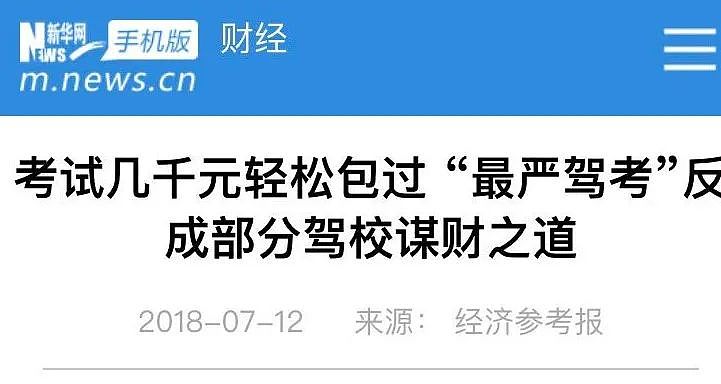 新华网 NEWS 手机版 财经
m.news.cn

考试几千元轻松包过“最严驾考”反成部分驾校谋财之道

2018-07-12 来源： 经济参考报